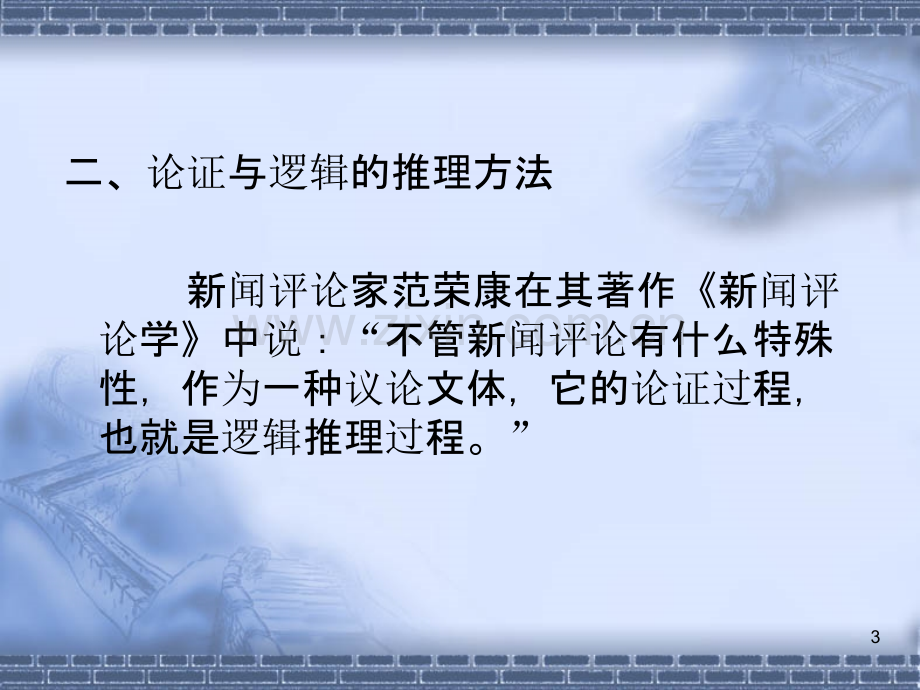 二、论证与逻辑的推理方法

新闻评论家范荣康在其著作《新闻评论学》中说：“不管新闻评论有什么特殊性，作为一种议论文体，它的论证过程，也就是逻辑推理过程。”

3